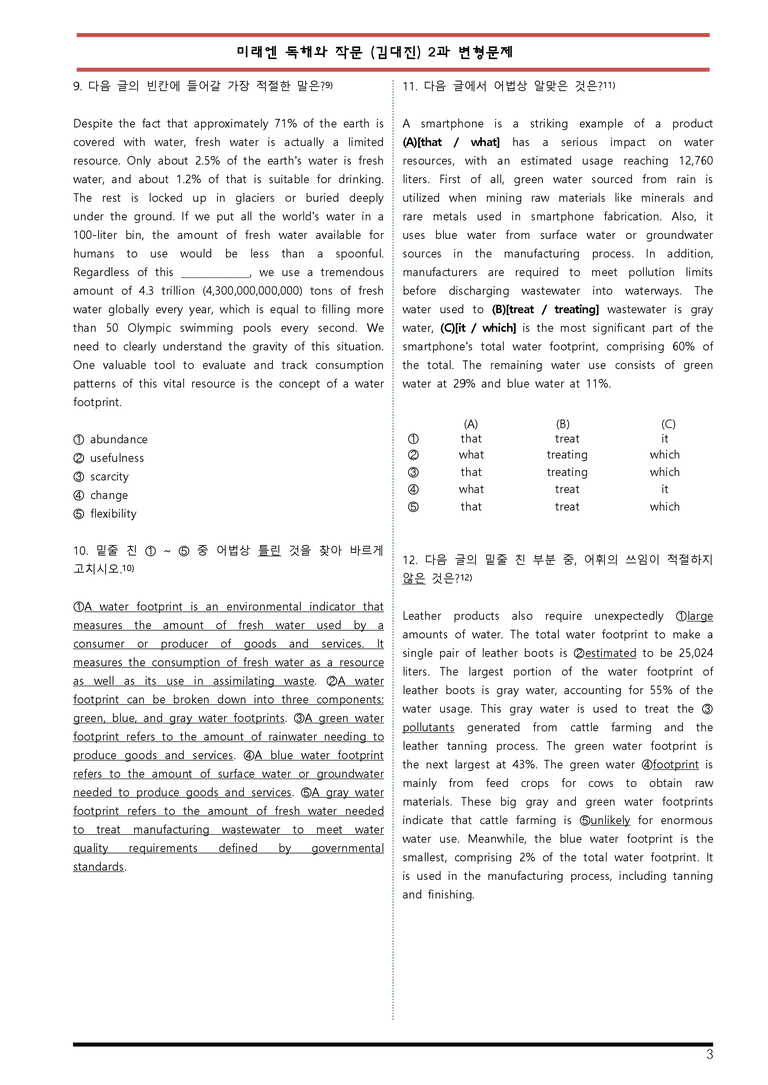 미래엔 독해와 작문 (김대진) 2과 변형문제

9. 다음 글의 빈칸에 들어갈 가장 적절한 말은?$^{9)}$

Despite the fact that approximately 71% of the earth is covered with water, fresh water is actually a limited resource. Only about 2.5% of the earth's water is fresh water, and about 1.2% of that is suitable for drinking. The rest is locked up in glaciers or buried deeply under the ground. If we put all the world's water in a 100-liter bin, the amount of fresh water available for humans to use would be less than a spoonful. Regardless of this ____, we use a tremendous amount of 4.3 trillion (4,300,000,000,000) tons of fresh water globally every year, which is equal to filling more than 50 Olympic swimming pools every second. We need to clearly understand the gravity of this situation. One valuable tool to evaluate and track consumption patterns of this vital resource is the concept of a water footprint.

① abundance
② usefulness
③ scarcity
④ change
⑤ flexibility

10. 밑줄 친 ① ~ ⑤ 중 어법상 틀린 것을 찾아 바르게 고치시오.$^{10)}$

①A water footprint is an environmental indicator that measures the amount of fresh water used by a consumer or producer of goods and services. It measures the consumption of fresh water as a resource as well as its use in assimilating waste. ②A water footprint can be broken down into three components: green, blue, and gray water footprints. ③A green water footprint refers to the amount of rainwater needing to produce goods and services. ④A blue water footprint refers to the amount of surface water or groundwater needed to produce goods and services. ⑤A gray water footprint refers to the amount of fresh water needed to treat manufacturing wastewater to meet water quality requirements defined by governmental standards.

11. 다음 글에서 어법상 알맞은 것은?$^{11)}$

A smartphone is a striking example of a product (A)[that / what] has a serious impact on water resources, with an estimated usage reaching 12,760 liters. First of all, green water sourced from rain is utilized when mining raw materials like minerals and rare metals used in smartphone fabrication. Also, it uses blue water from surface water or groundwater sources in the manufacturing process. In addition, manufacturers are required to meet pollution limits before discharging wastewater into waterways. The water used to (B)[treat / treating] wastewater is gray water, (C)[it / which] is the most significant part of the smartphone's total water footprint, comprising 60% of the total. The remaining water use consists of green water at 29% and blue water at 11%.

| | (A) | (B) | (C) |
|---|---|---|---|
| ① | that | treat | it |
| ② | what | treating | which |
| ③ | that | treating | which |
| ④ | what | treat | it |
| ⑤ | that | treat | which |

12. 다음 글의 밑줄 친 부분 중, 어휘의 쓰임이 적절하지 않은 것은?$^{12)}$

Leather products also require unexpectedly ①large amounts of water. The total water footprint to make a single pair of leather boots is ②estimated to be 25,024 liters. The largest portion of the water footprint of leather boots is gray water, accounting for 55% of the water usage. This gray water is used to treat the ③pollutants generated from cattle farming and the leather tanning process. The green water footprint is the next largest at 43%. The green water ④footprint is mainly from feed crops for cows to obtain raw materials. These big gray and green water footprints indicate that cattle farming is ⑤unlikely for enormous water use. Meanwhile, the blue water footprint is the smallest, comprising 2% of the total water footprint. It is used in the manufacturing process, including tanning and finishing.

3